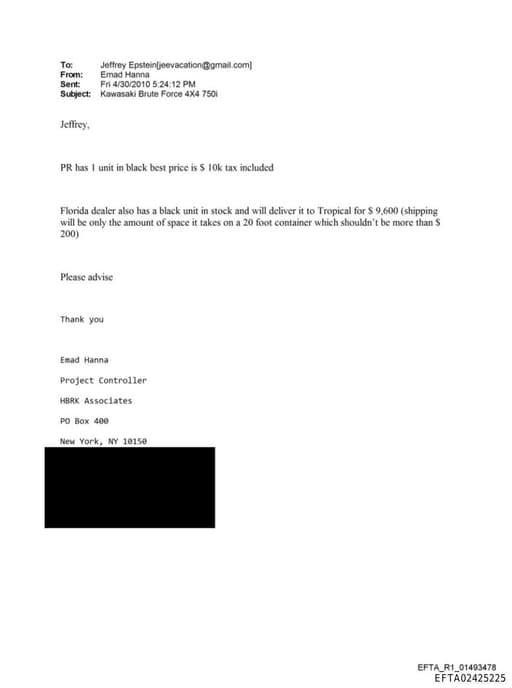 To: Jeffrey Epstein[jeevacation@gmail.com]
From: Emad Hanna
Sent: Fri 4/30/2010 5:24:12 PM
Subject: Kawasaki Brute Force 4X4 750i

Jeffrey,

PR has 1 unit in black best price is $ 10k tax included

Florida dealer also has a black unit in stock and will deliver it to Tropical for $ 9,600 (shipping will be only the amount of space it takes on a 20 foot container which shouldn't be more than $ 200)

Please advise

Thank you

Emad Hanna

Project Controller

HBRK Associates

PO Box 400

New York, NY 10150

EFTA_R1_01493478
EFTA02425225